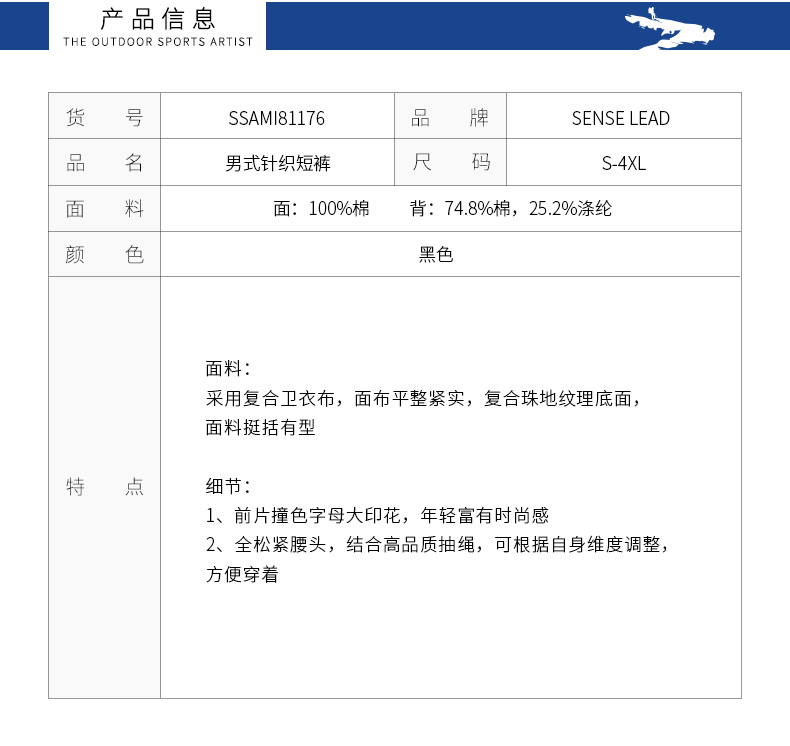 产品信息
THE OUTDOOR SPORTS ARTIST

| 货 号 | SSAMI81176 | 品 牌 | SENSE LEAD |
|---|---|---|---|
| 品 名 | 男式针织短裤 | 尺 码 | S-4XL |
| 面 料 | 面：100%棉 背：74.8%棉，25.2%涤纶 | | |
| 颜 色 | 黑色 | | |
| 特 点 | 面料：<br>采用复合卫衣布，面布平整紧实，复合珠地纹理底面，面料挺括有型<br><br>细节：<br>1、前片撞色字母大印花，年轻富有时尚感<br>2、全松紧腰头，结合高品质抽绳，可根据自身维度调整，方便穿着 | | |